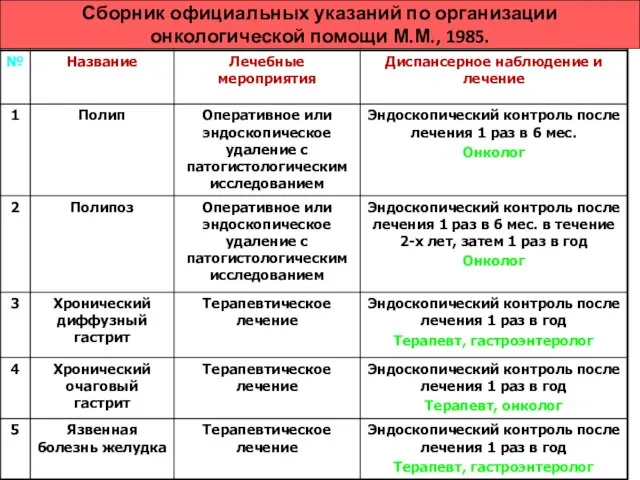 Сборник официальных указаний по организации онкологической помощи М.М., 1985.

| № | Название | Лечебные мероприятия | Диспансерное наблюдение и лечение |
|---|---|---|---|
| 1 | Полип | Оперативное или эндоскопическое удаление с патогистологическим исследованием | Эндоскопический контроль после лечения 1 раз в 6 мес. Онколог |
| 2 | Полипоз | Оперативное или эндоскопическое удаление с патогистологическим исследованием | Эндоскопический контроль после лечения 1 раз в 6 мес. в течение 2-х лет, затем 1 раз в год Онколог |
| 3 | Хронический диффузный гастрит | Терапевтическое лечение | Эндоскопический контроль после лечения 1 раз в год Терапевт, гастроэнтеролог |
| 4 | Хронический очаговый гастрит | Терапевтическое лечение | Эндоскопический контроль после лечения 1 раз в год Терапевт, онколог |
| 5 | Язвенная болезнь желудка | Терапевтическое лечение | Эндоскопический контроль после лечения 1 раз в год Терапевт, гастроэнтеролог |